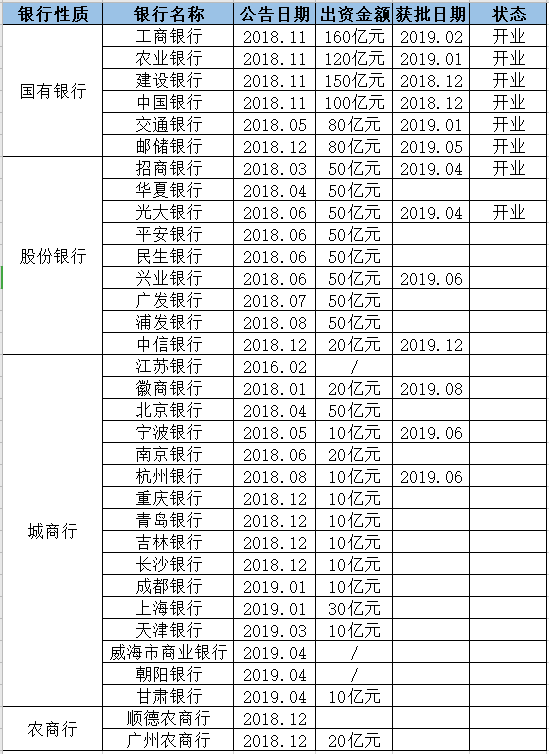 | 银行性质 | 银行名称 | 公告日期 | 出资金额 | 获批日期 | 状态 |
|---|---|---|---|---|---|
| 国有银行 | 工商银行 | 2018.11 | 160亿元 | 2019.02 | 开业 |
| | 农业银行 | 2018.11 | 120亿元 | 2019.01 | 开业 |
| | 建设银行 | 2018.11 | 150亿元 | 2018.12 | 开业 |
| | 中国银行 | 2018.11 | 100亿元 | 2018.12 | 开业 |
| | 交通银行 | 2018.05 | 80亿元 | 2019.01 | 开业 |
| | 邮储银行 | 2018.12 | 80亿元 | 2019.05 | 开业 |
| 股份银行 | 招商银行 | 2018.03 | 50亿元 | 2019.04 | 开业 |
| | 华夏银行 | 2018.04 | 50亿元 | | |
| | 光大银行 | 2018.06 | 50亿元 | 2019.04 | 开业 |
| | 平安银行 | 2018.06 | 50亿元 | | |
| | 民生银行 | 2018.06 | 50亿元 | | |
| | 兴业银行 | 2018.06 | 50亿元 | 2019.06 | |
| | 广发银行 | 2018.07 | 50亿元 | | |
| | 浦发银行 | 2018.08 | 50亿元 | | |
| | 中信银行 | 2018.12 | 20亿元 | 2019.12 | |
| 城商行 | 江苏银行 | 2016.02 | / | | |
| | 徽商银行 | 2018.01 | 20亿元 | 2019.08 | |
| | 北京银行 | 2018.04 | 50亿元 | | |
| | 宁波银行 | 2018.05 | 10亿元 | 2019.06 | |
| | 南京银行 | 2018.06 | 20亿元 | | |
| | 杭州银行 | 2018.08 | 10亿元 | 2019.06 | |
| | 重庆银行 | 2018.12 | 10亿元 | | |
| | 青岛银行 | 2018.12 | 10亿元 | | |
| | 吉林银行 | 2018.12 | 10亿元 | | |
| | 长沙银行 | 2018.12 | 10亿元 | | |
| | 成都银行 | 2019.01 | 10亿元 | | |
| | 上海银行 | 2019.01 | 30亿元 | | |
| | 天津银行 | 2019.03 | 10亿元 | | |
| | 威海市商业银行 | 2019.04 | / | | |
| | 朝阳银行 | 2019.04 | / | | |
| | 甘肃银行 | 2019.04 | 10亿元 | | |
| 农商行 | 顺德农商行 | 2018.12 | | | |
| | 广州农商行 | 2018.12 | 20亿元 | | |